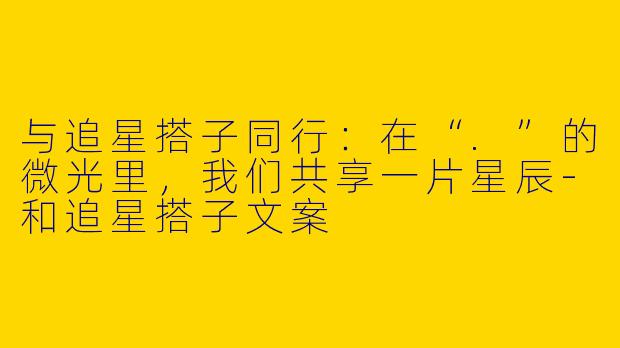 与追星搭子同行：在“.”的微光里，我们共享一片星辰-和追星搭子文案